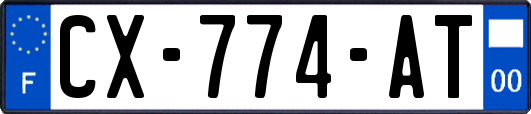 F
CX-774-AT
00